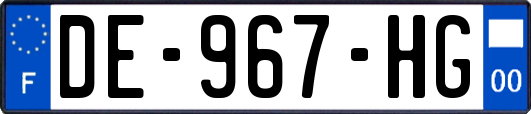 F

DE-967-HG

00